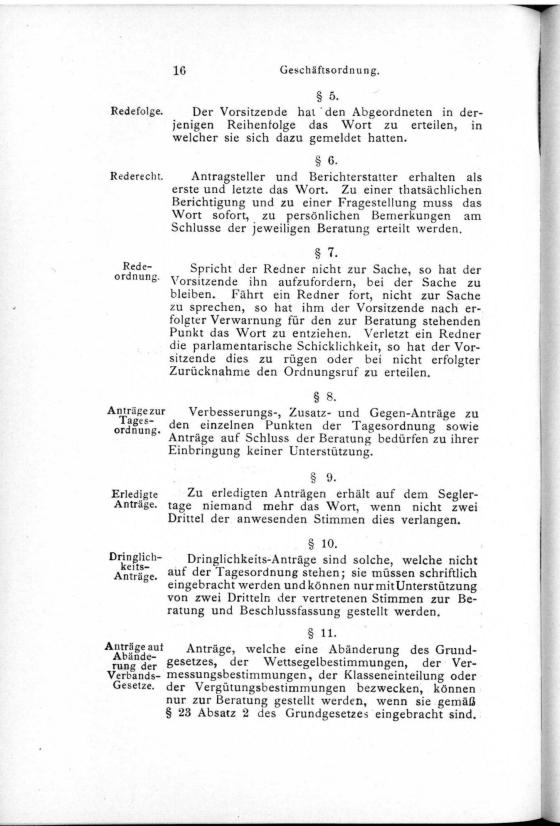 16 Geschäftsordnung.

§ 5.

Redefolge. Der Vorsitzende hat den Abgeordneten in derjenigen Reihenfolge das Wort zu erteilen, in welcher sie sich dazu gemeldet hatten.

§ 6.

Rederecht. Antragsteller und Berichterstatter erhalten als erste und letzte das Wort. Zu einer thatsächlichen Berichtigung und zu einer Fragestellung muss das Wort sofort, zu persönlichen Bemerkungen am Schlusse der jeweiligen Beratung erteilt werden.

§ 7.

Redeordnung. Spricht der Redner nicht zur Sache, so hat der Vorsitzende ihn aufzufordern, bei der Sache zu bleiben. Fährt ein Redner fort, nicht zur Sache zu sprechen, so hat ihm der Vorsitzende nach erfolgter Verwarnung für den zur Beratung stehenden Punkt das Wort zu entziehen. Verletzt ein Redner die parlamentarische Schicklichkeit, so hat der Vorsitzende dies zu rügen oder bei nicht erfolgter Zurücknahme den Ordnungsruf zu erteilen.

§ 8.

Anträge zur Tagesordnung. Verbesserungs-, Zusatz- und Gegen-Anträge zu den einzelnen Punkten der Tagesordnung sowie Anträge auf Schluss der Beratung bedürfen zu ihrer Einbringung keiner Unterstützung.

§ 9.

Erledigte Anträge. Zu erledigten Anträgen erhält auf dem Seglertage niemand mehr das Wort, wenn nicht zwei Drittel der anwesenden Stimmen dies verlangen.

§ 10.

Dringlichkeits-Anträge. Dringlichkeits-Anträge sind solche, welche nicht auf der Tagesordnung stehen; sie müssen schriftlich eingebracht werden und können nur mit Unterstützung von zwei Dritteln der vertretenen Stimmen zur Beratung und Beschlussfassung gestellt werden.

§ 11.

Anträge auf Abänderung der Verbands-Gesetze. Anträge, welche eine Abänderung des Grundgesetzes, der Wettsegelbestimmungen, der Vermessungsbestimmungen, der Klasseneinteilung oder der Vergütungsbestimmungen bezwecken, können nur zur Beratung gestellt werden, wenn sie gemäß § 23 Absatz 2 des Grundgesetzes eingebracht sind.